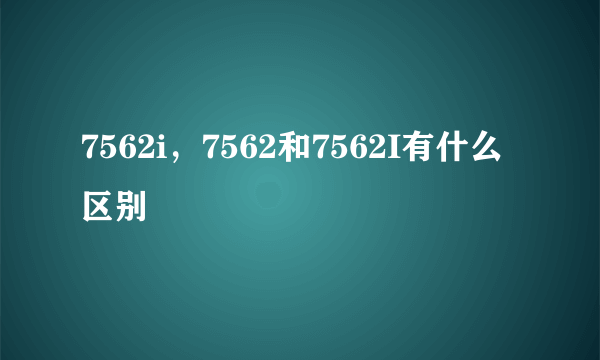 7562i，7562和7562I有什么区别